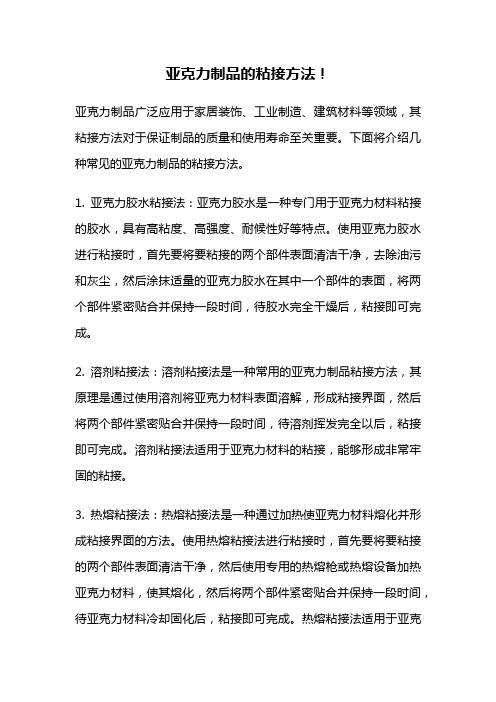 亚克力制品的粘接方法！

亚克力制品广泛应用于家居装饰、工业制造、建筑材料等领域，其粘接方法对于保证制品的质量和使用寿命至关重要。下面将介绍几种常见的亚克力制品的粘接方法。

1. 亚克力胶水粘接法：亚克力胶水是一种专门用于亚克力材料粘接的胶水，具有高粘度、高强度、耐候性好等特点。使用亚克力胶水进行粘接时，首先要将要粘接的两个部件表面清洁干净，去除油污和灰尘，然后涂抹适量的亚克力胶水在其中一个部件的表面，将两个部件紧密贴合并保持一段时间，待胶水完全干燥后，粘接即可完成。

2. 溶剂粘接法：溶剂粘接法是一种常用的亚克力制品粘接方法，其原理是通过使用溶剂将亚克力材料表面溶解，形成粘接界面，然后将两个部件紧密贴合并保持一段时间，待溶剂挥发完全以后，粘接即可完成。溶剂粘接法适用于亚克力材料的粘接，能够形成非常牢固的粘接。

3. 热熔粘接法：热熔粘接法是一种通过加热使亚克力材料熔化并形成粘接界面的方法。使用热熔粘接法进行粘接时，首先要将要粘接的两个部件表面清洁干净，然后使用专用的热熔枪或热熔设备加热亚克力材料，使其熔化，然后将两个部件紧密贴合并保持一段时间，待亚克力材料冷却固化后，粘接即可完成。热熔粘接法适用于亚克